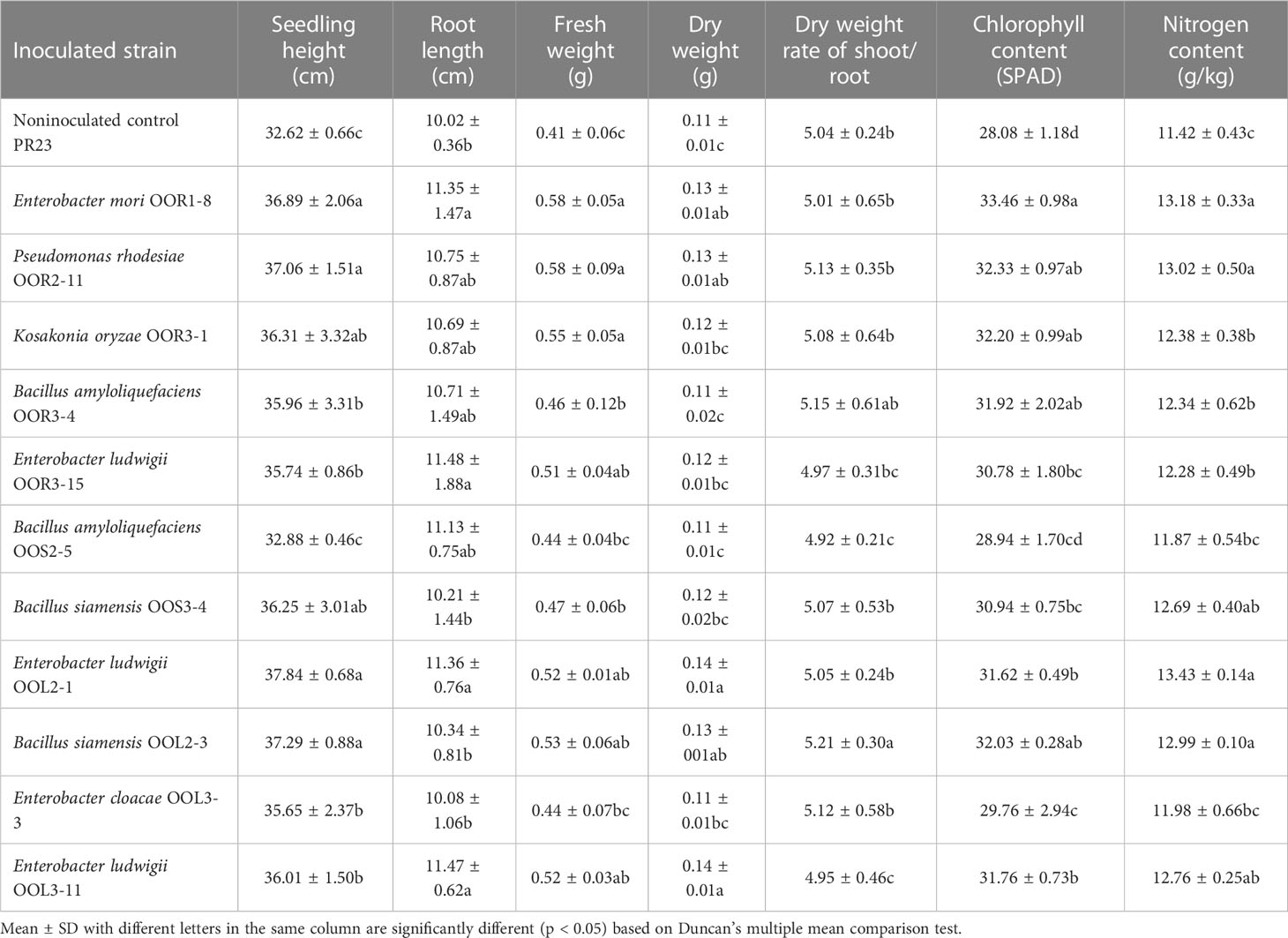 | Inoculated strain | Seedling height (cm) | Root length (cm) | Fresh weight (g) | Dry weight (g) | Dry weight rate of shoot/root | Chlorophyll content (SPAD) | Nitrogen content (g/kg) |
|---|---|---|---|---|---|---|---|
| Noninoculated control PR23 | 32.62 ± 0.66c | 10.02 ± 0.36b | 0.41 ± 0.06c | 0.11 ± 0.01c | 5.04 ± 0.24b | 28.08 ± 1.18d | 11.42 ± 0.43c |
| Enterobacter mori OOR1-8 | 36.89 ± 2.06a | 11.35 ± 1.47a | 0.58 ± 0.05a | 0.13 ± 0.01ab | 5.01 ± 0.65b | 33.46 ± 0.98a | 13.18 ± 0.33a |
| Pseudomonas rhodesiae OOR2-11 | 37.06 ± 1.51a | 10.75 ± 0.87ab | 0.58 ± 0.09a | 0.13 ± 0.01ab | 5.13 ± 0.35b | 32.33 ± 0.97ab | 13.02 ± 0.50a |
| Kosakonia oryzae OOR3-1 | 36.31 ± 3.32ab | 10.69 ± 0.87ab | 0.55 ± 0.05a | 0.12 ± 0.01bc | 5.08 ± 0.64b | 32.20 ± 0.99ab | 12.38 ± 0.38b |
| Bacillus amyloliquefaciens OOR3-4 | 35.96 ± 3.31b | 10.71 ± 1.49ab | 0.46 ± 0.12b | 0.11 ± 0.02c | 5.15 ± 0.61ab | 31.92 ± 2.02ab | 12.34 ± 0.62b |
| Enterobacter ludwigii OOR3-15 | 35.74 ± 0.86b | 11.48 ± 1.88a | 0.51 ± 0.04ab | 0.12 ± 0.01bc | 4.97 ± 0.31bc | 30.78 ± 1.80bc | 12.28 ± 0.49b |
| Bacillus amyloliquefaciens OOS2-5 | 32.88 ± 0.46c | 11.13 ± 0.75ab | 0.44 ± 0.04bc | 0.11 ± 0.01c | 4.92 ± 0.21c | 28.94 ± 1.70cd | 11.87 ± 0.54bc |
| Bacillus siamensis OOS3-4 | 36.25 ± 3.01ab | 10.21 ± 1.44b | 0.47 ± 0.06b | 0.12 ± 0.02bc | 5.07 ± 0.53b | 30.94 ± 0.75bc | 12.69 ± 0.40ab |
| Enterobacter ludwigii OOL2-1 | 37.84 ± 0.68a | 11.36 ± 0.76a | 0.52 ± 0.01ab | 0.14 ± 0.01a | 5.05 ± 0.24b | 31.62 ± 0.49b | 13.43 ± 0.14a |
| Bacillus siamensis OOL2-3 | 37.29 ± 0.88a | 10.34 ± 0.81b | 0.53 ± 0.06ab | 0.13 ± 001ab | 5.21 ± 0.30a | 32.03 ± 0.28ab | 12.99 ± 0.10a |
| Enterobacter cloacae OOL3-3 | 35.65 ± 2.37b | 10.08 ± 1.06b | 0.44 ± 0.07bc | 0.11 ± 0.01bc | 5.12 ± 0.58b | 29.76 ± 2.94c | 11.98 ± 0.66bc |
| Enterobacter ludwigii OOL3-11 | 36.01 ± 1.50b | 11.47 ± 0.62a | 0.52 ± 0.03ab | 0.14 ± 0.01a | 4.95 ± 0.46c | 31.76 ± 0.73b | 12.76 ± 0.25ab |

Mean ± SD with different letters in the same column are significantly different (p < 0.05) based on Duncan's multiple mean comparison test.